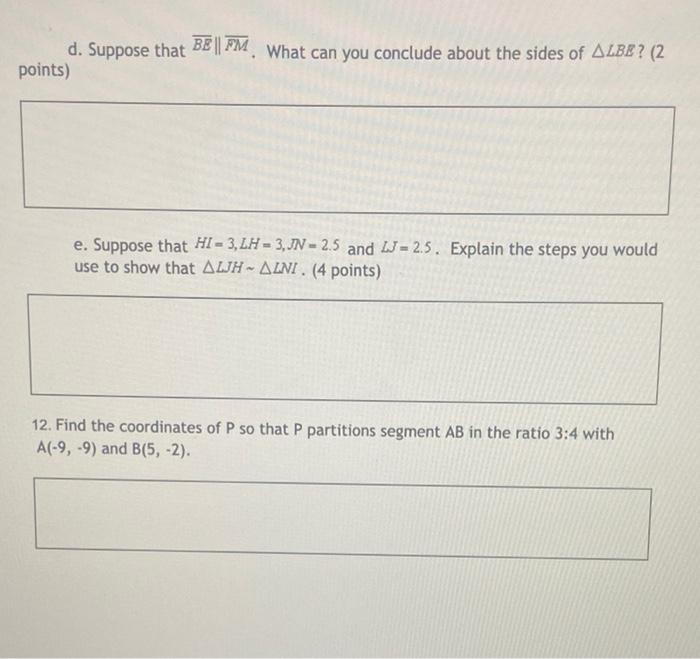 d. Suppose that $\overline{BE} \parallel \overline{FM}$. What can you conclude about the sides of $\triangle LBE$? (2 points)

e. Suppose that $HI = 3, LH = 3, JN = 2.5$ and $LJ = 2.5$. Explain the steps you would use to show that $\triangle LJH \sim \triangle LNI$. (4 points)

12. Find the coordinates of P so that P partitions segment AB in the ratio 3:4 with A(-9, -9) and B(5, -2).